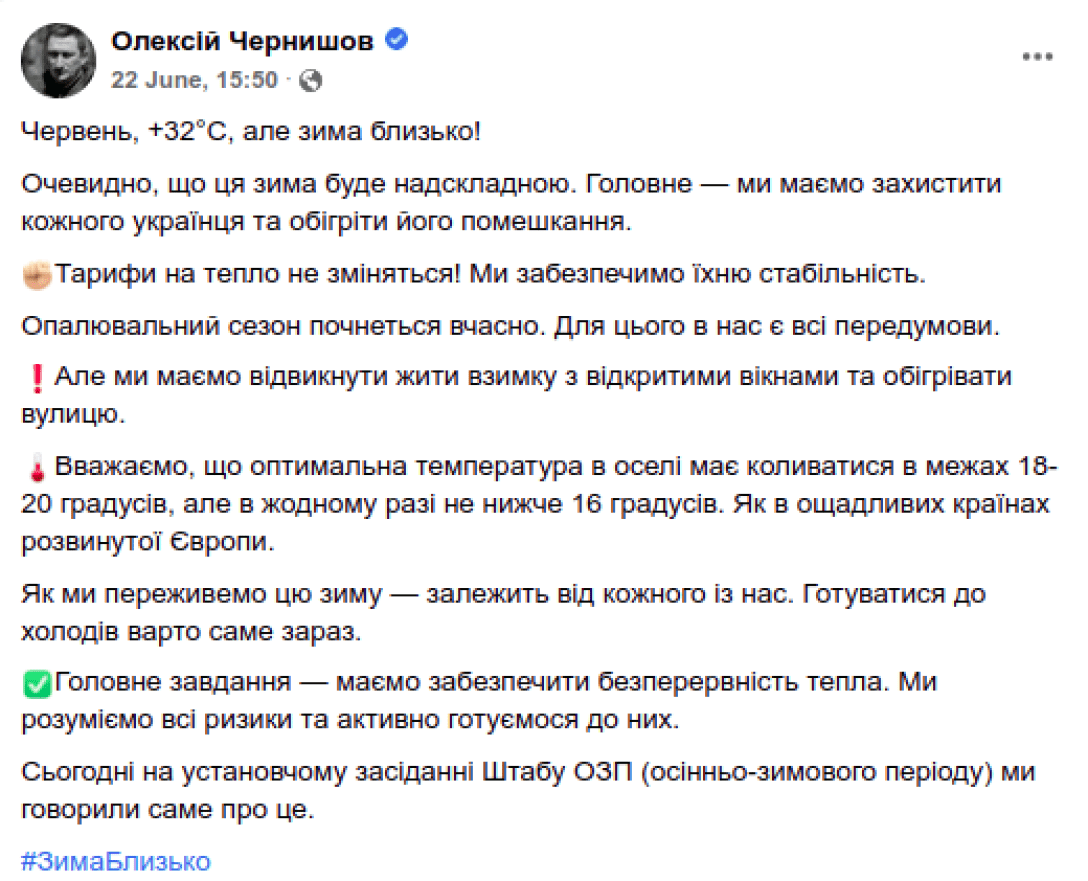 Олексій Чернишов
22 June, 15:50 ·

Червень, +32°C, але зима близько!

Очевидно, що ця зима буде надскладною. Головне — ми маємо захистити кожного українця та обігріти його помешкання.

Тарифи на тепло не зміняться! Ми забезпечимо їхню стабільність.

Опалювальний сезон почнеться вчасно. Для цього в нас є всі передумови.

Але ми маємо відвикнути жити взимку з відкритими вікнами та обігрівати вулицю.

Вважаємо, що оптимальна температура в оселі має коливатися в межах 18-20 градусів, але в жодному разі не нижче 16 градусів. Як в ощадливих країнах розвинутої Європи.

Як ми переживемо цю зиму — залежить від кожного із нас. Готуватися до холодів варто саме зараз.

Головне завдання — маємо забезпечити безперервність тепла. Ми розуміємо всі ризики та активно готуємося до них.

Сьогодні на установчому засіданні Штабу ОЗП (осінньо-зимового періоду) ми говорили саме про це.

#ЗимаБлизько